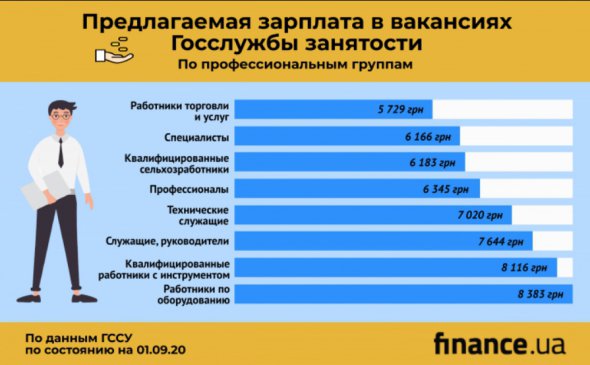 Предлагаемая зарплата в вакансиях Госслужбы занятости

По профессиональным группам

Работники торговли и услуг 5 729 грн

Специалисты 6 166 грн

Квалифицированные сельхозработники 6 183 грн

Профессионалы 6 345 грн

Технические служащие 7 020 грн

Служащие, руководители 7 644 грн

Квалифицированные работники с инструментом 8 116 грн

Работники по оборудованию 8 383 грн

По данным ГССУ по состоянию на 01.09.20

finance.ua